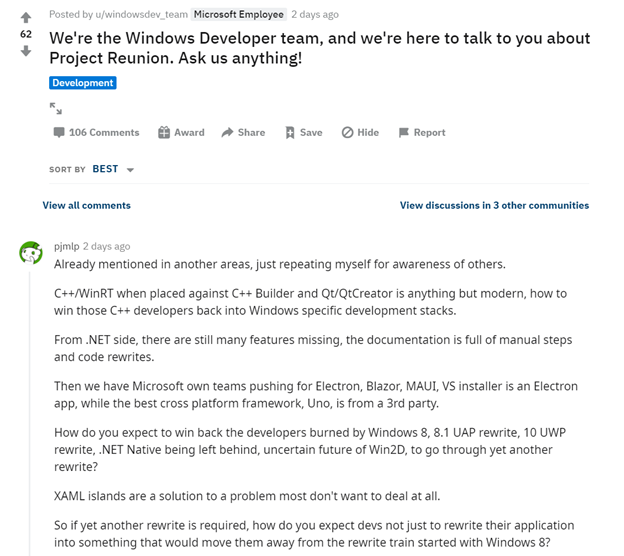 62

Posted by u/windowsdev_team Microsoft Employee 2 days ago

We're the Windows Developer team, and we're here to talk to you about Project Reunion. Ask us anything!

Development

106 Comments Award Share Save Hide Report

SORT BY BEST

View all comments

View discussions in 3 other communities

pjmlp 2 days ago

Already mentioned in another areas, just repeating myself for awareness of others.

C++/WinRT when placed against C++ Builder and Qt/QtCreator is anything but modern, how to win those C++ developers back into Windows specific development stacks.

From .NET side, there are still many features missing, the documentation is full of manual steps and code rewrites.

Then we have Microsoft own teams pushing for Electron, Blazor, MAUI, VS installer is an Electron app, while the best cross platform framework, Uno, is from a 3rd party.

How do you expect to win back the developers burned by Windows 8, 8.1 UAP rewrite, 10 UWP rewrite, .NET Native being left behind, uncertain future of Win2D, to go through yet another rewrite?

XAML islands are a solution to a problem most don't want to deal at all.

So if yet another rewrite is required, how do you expect devs not just to rewrite their application into something that would move them away from the rewrite train started with Windows 8?